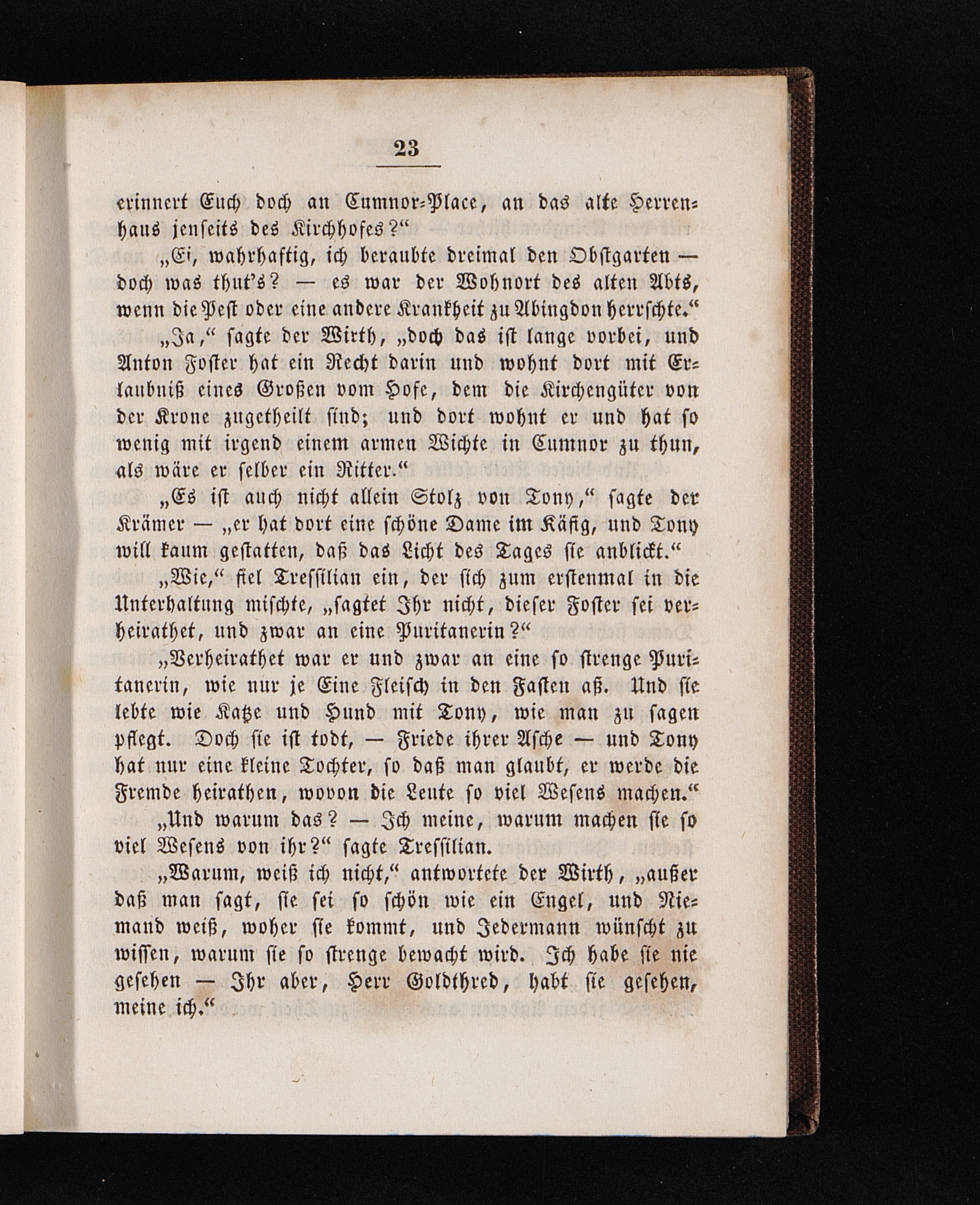 23

erinnert Euch doch an Cumnor-Place, an das alte Herrenhaus jenseits des Kirchhofes?“

„Ei, wahrhaftig, ich beraubte dreimal den Obstgarten — doch was thut's? — es war der Wohnort des alten Abts, wenn die Pest oder eine andere Krankheit zu Abingdon herrschte.“

„Ja,“ sagte der Wirth, „doch das ist lange vorbei, und Anton Foster hat ein Recht darin und wohnt dort mit Erlaubniß eines Großen vom Hofe, dem die Kirchengüter von der Krone zugetheilt sind; und dort wohnt er und hat so wenig mit irgend einem armen Wichte in Cumnor zu thun, als wäre er selber ein Ritter.“

„Es ist auch nicht allein Stolz von Tony,“ sagte der Krämer — „er hat dort eine schöne Dame im Käfig, und Tony will kaum gestatten, daß das Licht des Tages sie anblickt.“

„Wie,“ fiel Tressilian ein, der sich zum erstenmal in die Unterhaltung mischte, „sagtet Ihr nicht, dieser Foster sei verheirathet, und zwar an eine Puritanerin?“

„Verheirathet war er und zwar an eine so strenge Puritanerin, wie nur je Eine Fleisch in den Fasten aß. Und sie lebte wie Katze und Hund mit Tony, wie man zu sagen pflegt. Doch sie ist todt, — Friede ihrer Asche — und Tony hat nur eine kleine Tochter, so daß man glaubt, er werde die Fremde heirathen, wovon die Leute so viel Wesens machen.“

„Und warum das? — Ich meine, warum machen sie so viel Wesens von ihr?“ sagte Tressilian.

„Warum, weiß ich nicht,“ antwortete der Wirth, „außer daß man sagt, sie sei so schön wie ein Engel, und Niemand weiß, woher sie kommt, und Jedermann wünscht zu wissen, warum sie so strenge bewacht wird. Ich habe sie nie gesehen — Ihr aber, Herr Goldthred, habt sie gesehen, meine ich.“